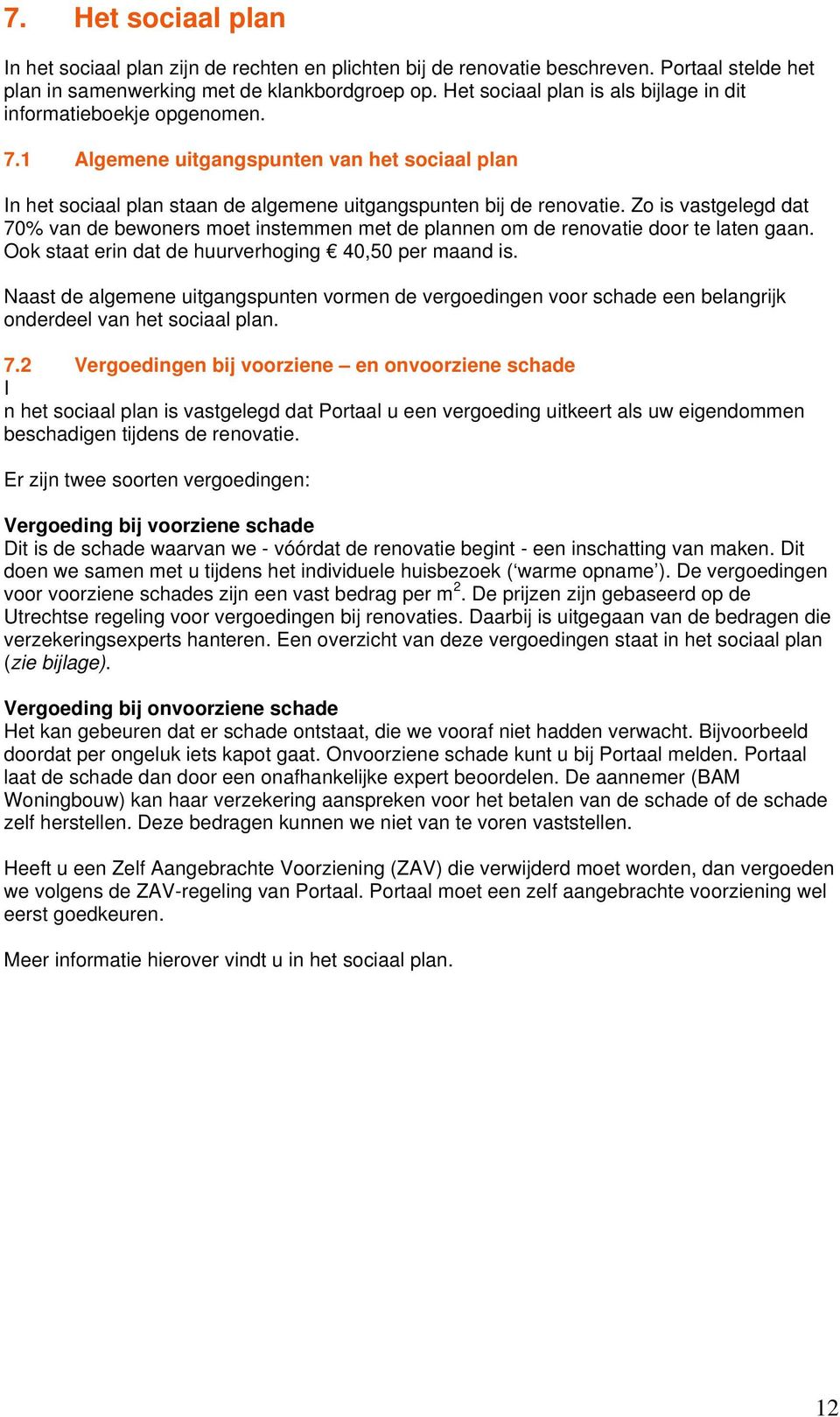 7. Het sociaal plan

In het sociaal plan zijn de rechten en plichten bij de renovatie beschreven. Portaal stelde het plan in samenwerking met de klankbordgroep op. Het sociaal plan is als bijlage in dit informatieboekje opgenomen.

7.1 Algemene uitgangspunten van het sociaal plan

In het sociaal plan staan de algemene uitgangspunten bij de renovatie. Zo is vastgelegd dat 70% van de bewoners moet instemmen met de plannen om de renovatie door te laten gaan. Ook staat erin dat de huurverhoging € 40,50 per maand is.

Naast de algemene uitgangspunten vormen de vergoedingen voor schade een belangrijk onderdeel van het sociaal plan.

7.2 Vergoedingen bij voorziene – en onvoorziene schade

I
n het sociaal plan is vastgelegd dat Portaal u een vergoeding uitkeert als uw eigendommen beschadigen tijdens de renovatie.

Er zijn twee soorten vergoedingen:

Vergoeding bij voorziene schade
Dit is de schade waarvan we - vóórdat de renovatie begint - een inschatting van maken. Dit doen we samen met u tijdens het individuele huisbezoek (‘warme opname’). De vergoedingen voor voorziene schades zijn een vast bedrag per $m^2$. De prijzen zijn gebaseerd op de Utrechtse regeling voor vergoedingen bij renovaties. Daarbij is uitgegaan van de bedragen die verzekeringsexperts hanteren. Een overzicht van deze vergoedingen staat in het sociaal plan (zie bijlage).

Vergoeding bij onvoorziene schade
Het kan gebeuren dat er schade ontstaat, die we vooraf niet hadden verwacht. Bijvoorbeeld doordat per ongeluk iets kapot gaat. Onvoorziene schade kunt u bij Portaal melden. Portaal laat de schade dan door een onafhankelijke expert beoordelen. De aannemer (BAM Woningbouw) kan haar verzekering aanspreken voor het betalen van de schade of de schade zelf herstellen. Deze bedragen kunnen we niet van te voren vaststellen.

Heeft u een Zelf Aangebrachte Voorziening (ZAV) die verwijderd moet worden, dan vergoeden we volgens de ZAV-regeling van Portaal. Portaal moet een zelf aangebrachte voorziening wel eerst goedkeuren.

Meer informatie hierover vindt u in het sociaal plan.

12